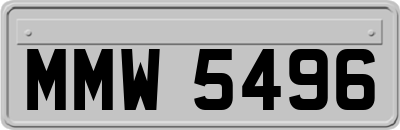 MMW 5496